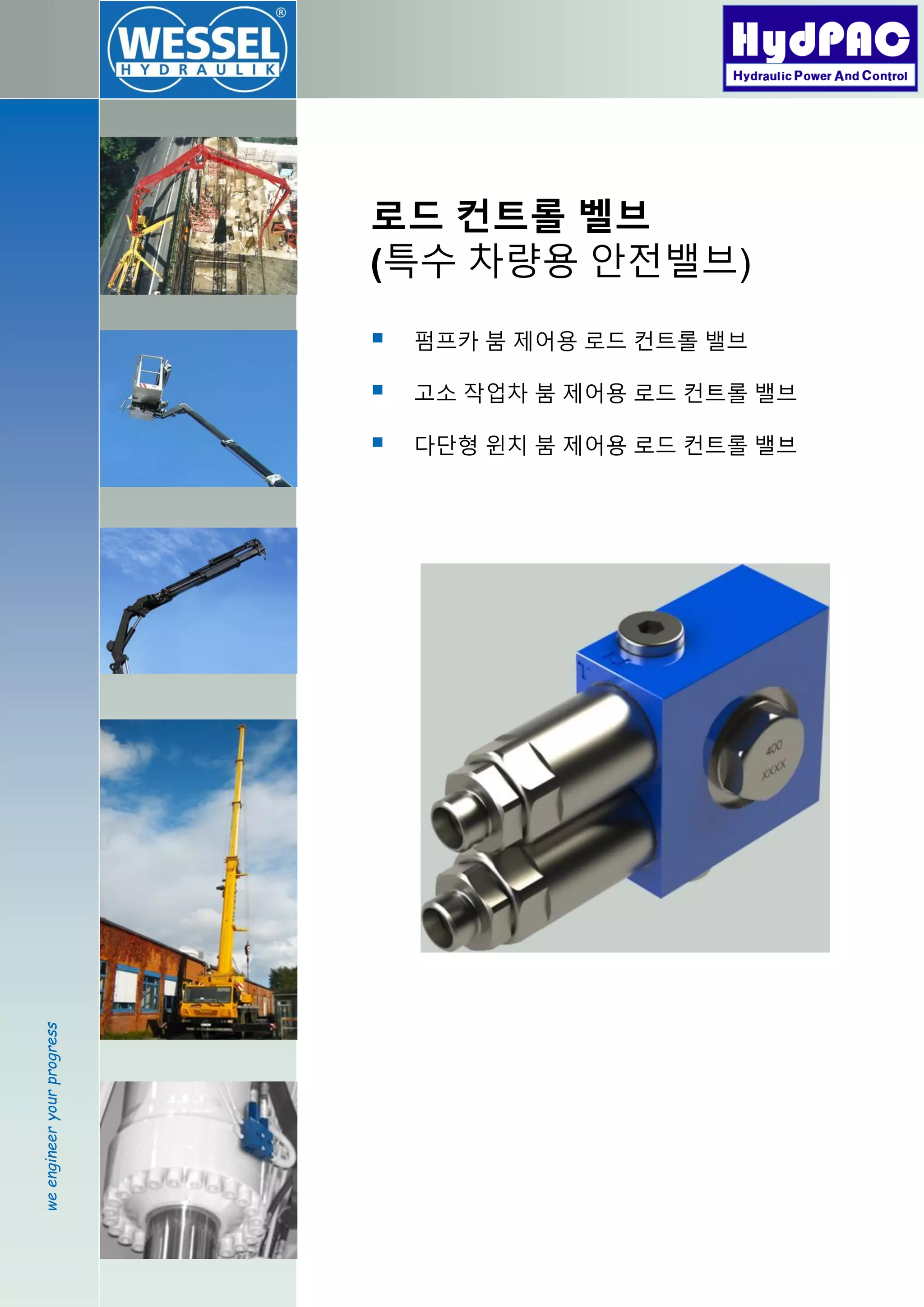 WESSEL® HYDRAULIK

HydPAC
Hydraulic Power And Control

로드 컨트롤 벨브
(특수 차량용 안전밸브)

■ 펌프카 붐 제어용 로드 컨트롤 밸브

■ 고소 작업차 붐 제어용 로드 컨트롤 밸브

■ 다단형 윈치 붐 제어용 로드 컨트롤 밸브

400
XXXX

we engineer your progress